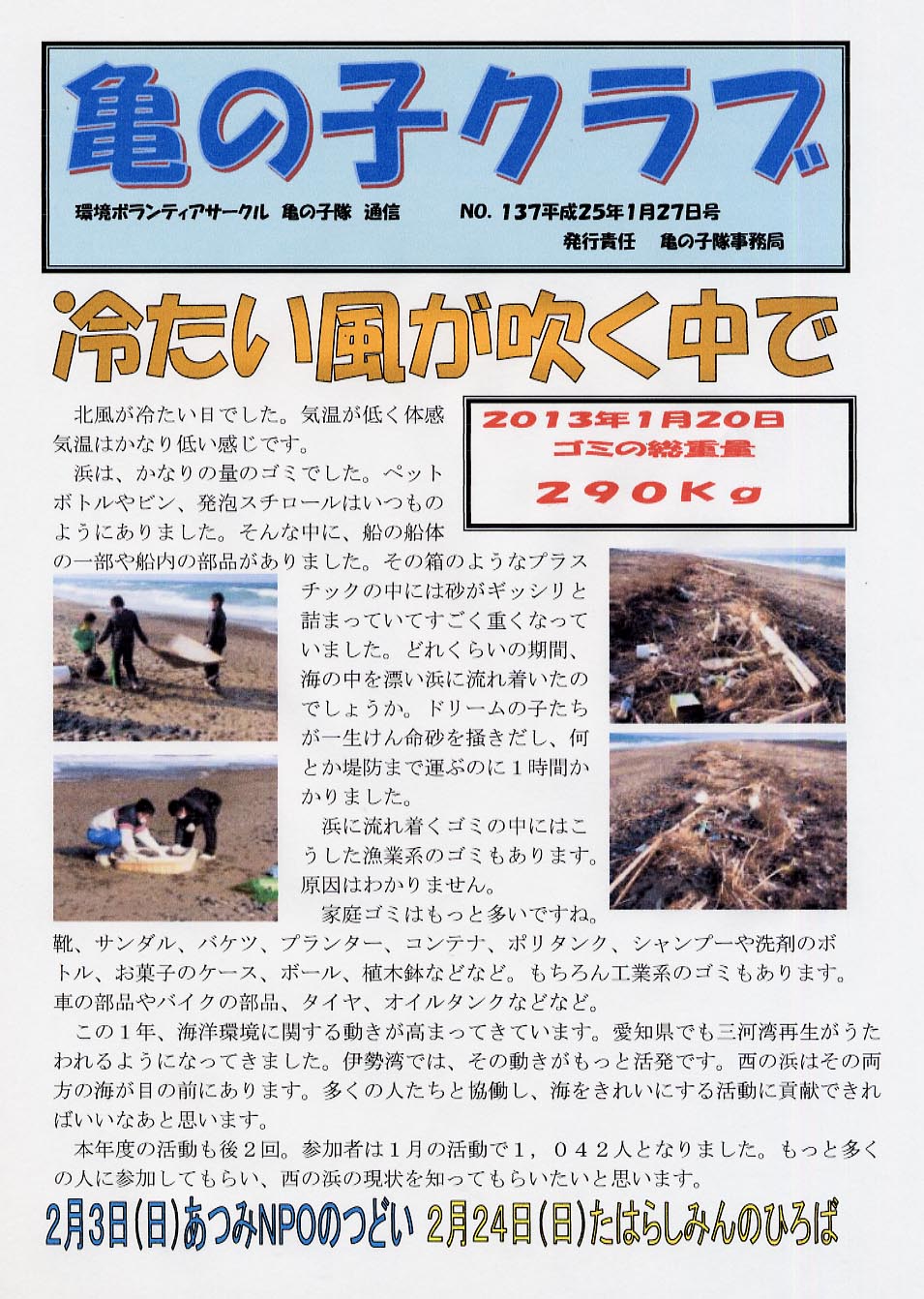 亀の子クラブ

環境ボランティアサークル　亀の子隊　通信　　NO. 137平成25年1月27日号
発行責任　亀の子隊事務局

冷たい風が吹く中で

2013年1月20日
ゴミの総重量
290Kg

北風が冷たい日でした。気温が低く体感気温はかなり低い感じです。

浜は、かなりの量のゴミでした。ペットボトルやビン、発泡スチロールはいつものようにありました。そんな中に、船の船体の一部や船内の部品がありました。その箱のようなプラスチックの中には砂がギッシリと詰まっていてすごく重くなっていました。どれくらいの期間、海の中を漂い浜に流れ着いたのでしょうか。ドリームの子たちが一生けん命砂を掻きだし、何とか堤防まで運ぶのに１時間かかりました。

浜に流れ着くゴミの中にはこうした漁業系のゴミもあります。原因はわかりません。

家庭ゴミはもっと多いですね。靴、サンダル、バケツ、プランター、コンテナ、ポリタンク、シャンプーや洗剤のボトル、お菓子のケース、ボール、植木鉢などなど。もちろん工業系のゴミもあります。車の部品やバイクの部品、タイヤ、オイルタンクなどなど。

この１年、海洋環境に関する動きが高まってきています。愛知県でも三河湾再生がうたわれるようになってきました。伊勢湾では、その動きがもっと活発です。西の浜はその両方の海が目の前にあります。多くの人たちと協働し、海をきれいにする活動に貢献できればいいなあと思います。

本年度の活動も後２回。参加者は１月の活動で１，０４２人となりました。もっと多くの人に参加してもらい、西の浜の現状を知ってもらいたいと思います。

2月3日(日)あつみNPOのつどい　2月24日(日)たはらしみんのひろば